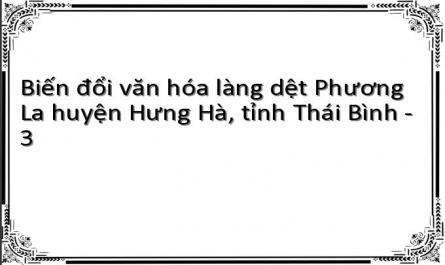 Biến đổi văn hóa làng dệt Phương La huyện Hưng Hà, tỉnh Thái Bình - 3